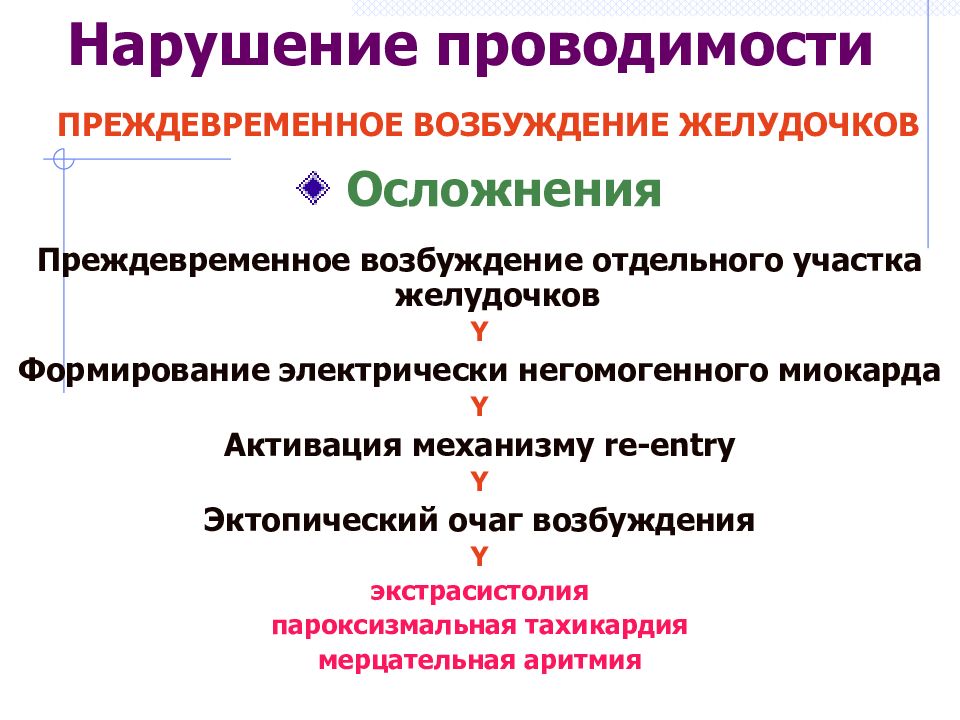 Нарушение проводимости

ПРЕЖДЕВРЕМЕННОЕ ВОЗБУЖДЕНИЕ ЖЕЛУДОЧКОВ

Осложнения

Преждевременное возбуждение отдельного участка желудочков

Y

Формирование электрически негомогенного миокарда

Y

Активация механизму re-entry

Y

Эктопический очаг возбуждения

Y

экстрасистолия
пароксизмальная тахикардия
мерцательная аритмия